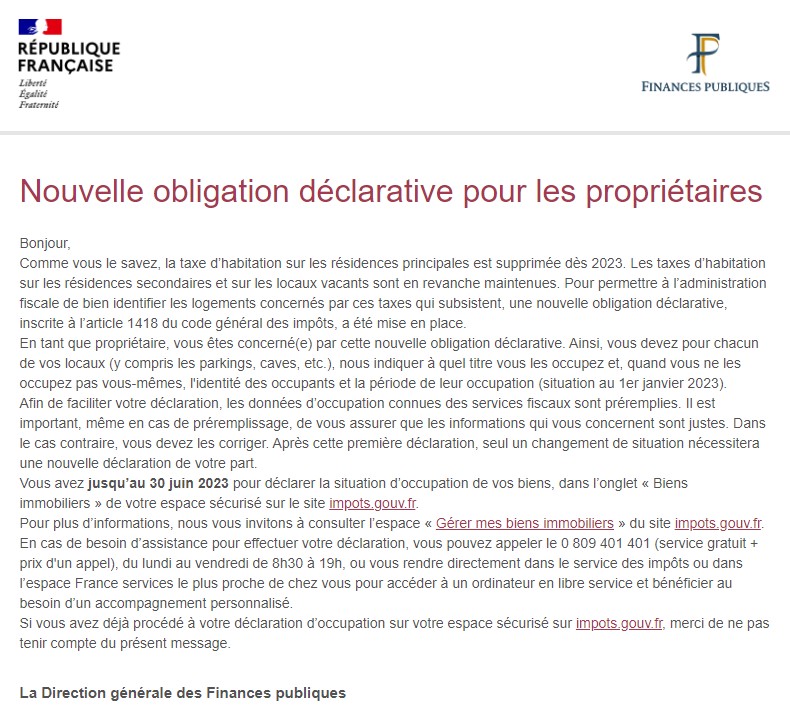 RÉPUBLIQUE FRANÇAISE
Liberté
Égalité
Fraternité

FINANCES PUBLIQUES

Nouvelle obligation déclarative pour les propriétaires

Bonjour,
Comme vous le savez, la taxe d'habitation sur les résidences principales est supprimée dès 2023. Les taxes d'habitation sur les résidences secondaires et sur les locaux vacants sont en revanche maintenues. Pour permettre à l'administration fiscale de bien identifier les logements concernés par ces taxes qui subsistent, une nouvelle obligation déclarative, inscrite à l'article 1418 du code général des impôts, a été mise en place.
En tant que propriétaire, vous êtes concerné(e) par cette nouvelle obligation déclarative. Ainsi, vous devez pour chacun de vos locaux (y compris les parkings, caves, etc.), nous indiquer à quel titre vous les occupez et, quand vous ne les occupez pas vous-mêmes, l'identité des occupants et la période de leur occupation (situation au 1er janvier 2023).
Afin de faciliter votre déclaration, les données d'occupation connues des services fiscaux sont préremplies. Il est important, même en cas de préremplissage, de vous assurer que les informations qui vous concernent sont justes. Dans le cas contraire, vous devez les corriger. Après cette première déclaration, seul un changement de situation nécessitera une nouvelle déclaration de votre part.
Vous avez jusqu'au 30 juin 2023 pour déclarer la situation d'occupation de vos biens, dans l'onglet « Biens immobiliers » de votre espace sécurisé sur le site impots.gouv.fr.
Pour plus d'informations, nous vous invitons à consulter l'espace « Gérer mes biens immobiliers » du site impots.gouv.fr.
En cas de besoin d'assistance pour effectuer votre déclaration, vous pouvez appeler le 0 809 401 401 (service gratuit + prix d'un appel), du lundi au vendredi de 8h30 à 19h, ou vous rendre directement dans le service des impôts ou dans l'espace France services le plus proche de chez vous pour accéder à un ordinateur en libre service et bénéficier au besoin d'un accompagnement personnalisé.
Si vous avez déjà procédé à votre déclaration d'occupation sur votre espace sécurisé sur impots.gouv.fr, merci de ne pas tenir compte du présent message.

La Direction générale des Finances publiques